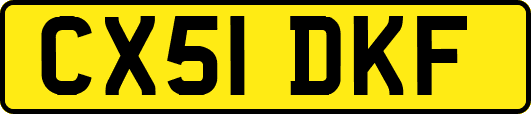 CX51 DKF